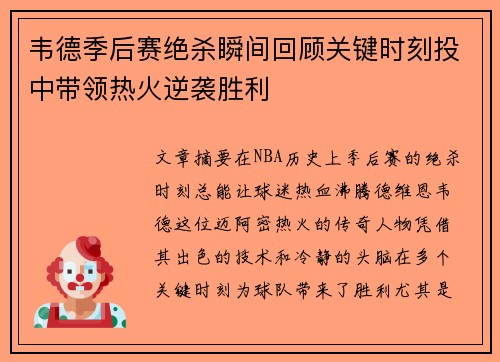 韦德季后赛绝杀瞬间回顾关键时刻投中带领热火逆袭胜利

文章摘要在NBA历史上季后赛的绝杀时刻总能让球迷热血沸腾德维恩韦德这位迈阿密热火的传奇人物凭借其出色的技术和冷静的头脑在多个关键时刻为球队带来了胜利尤其是